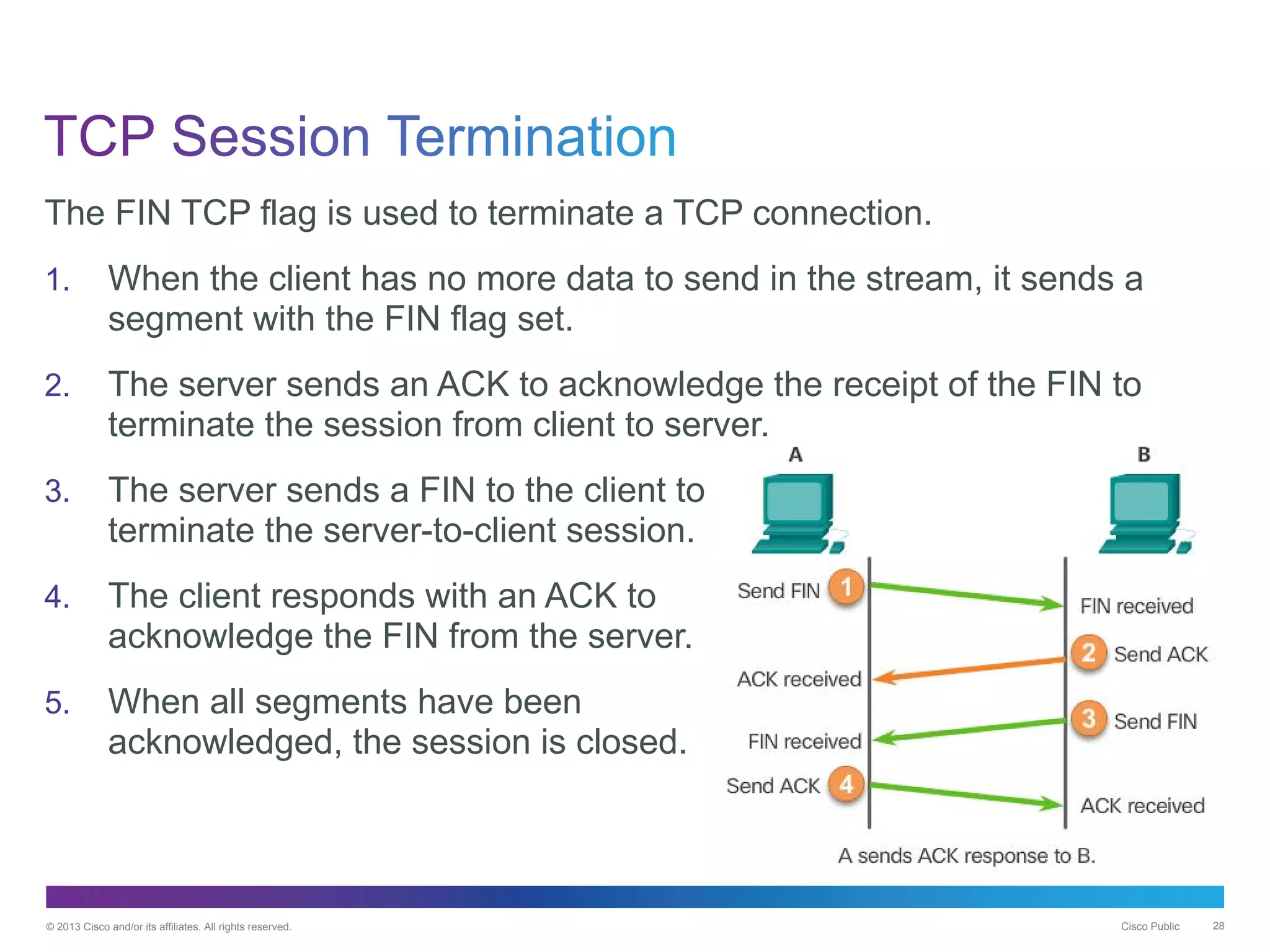 TCP Session Termination

The FIN TCP flag is used to terminate a TCP connection.

1. When the client has no more data to send in the stream, it sends a segment with the FIN flag set.

2. The server sends an ACK to acknowledge the receipt of the FIN to terminate the session from client to server.

3. The server sends a FIN to the client to terminate the server-to-client session.

4. The client responds with an ACK to acknowledge the FIN from the server.

5. When all segments have been acknowledged, the session is closed.

A

B

Send FIN 1

FIN received

2 Send ACK

ACK received

3 Send FIN

FIN received

Send ACK 4

ACK received

A sends ACK response to B.

© 2013 Cisco and/or its affiliates. All rights reserved.

Cisco Public

28